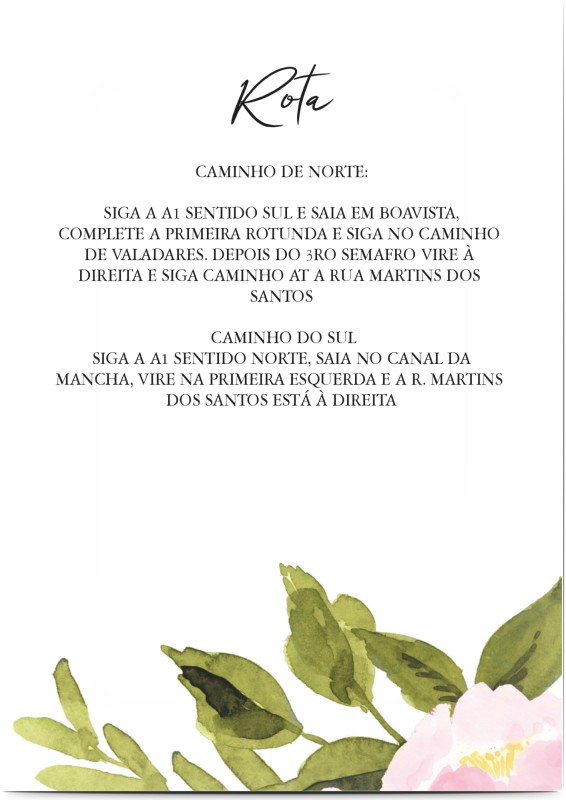 Rota

CAMINHO DE NORTE:

SIGA A A1 SENTIDO SUL E SAIA EM BOAVISTA, COMPLETE A PRIMEIRA ROTUNDA E SIGA NO CAMINHO DE VALADARES. DEPOIS DO 3RO SEMAFRO VIRE À DIREITA E SIGA CAMINHO AT A RUA MARTINS DOS SANTOS

CAMINHO DO SUL
SIGA A A1 SENTIDO NORTE, SAIA NO CANAL DA MANCHA, VIRE NA PRIMEIRA ESQUERDA E A R. MARTINS DOS SANTOS ESTÁ À DIREITA